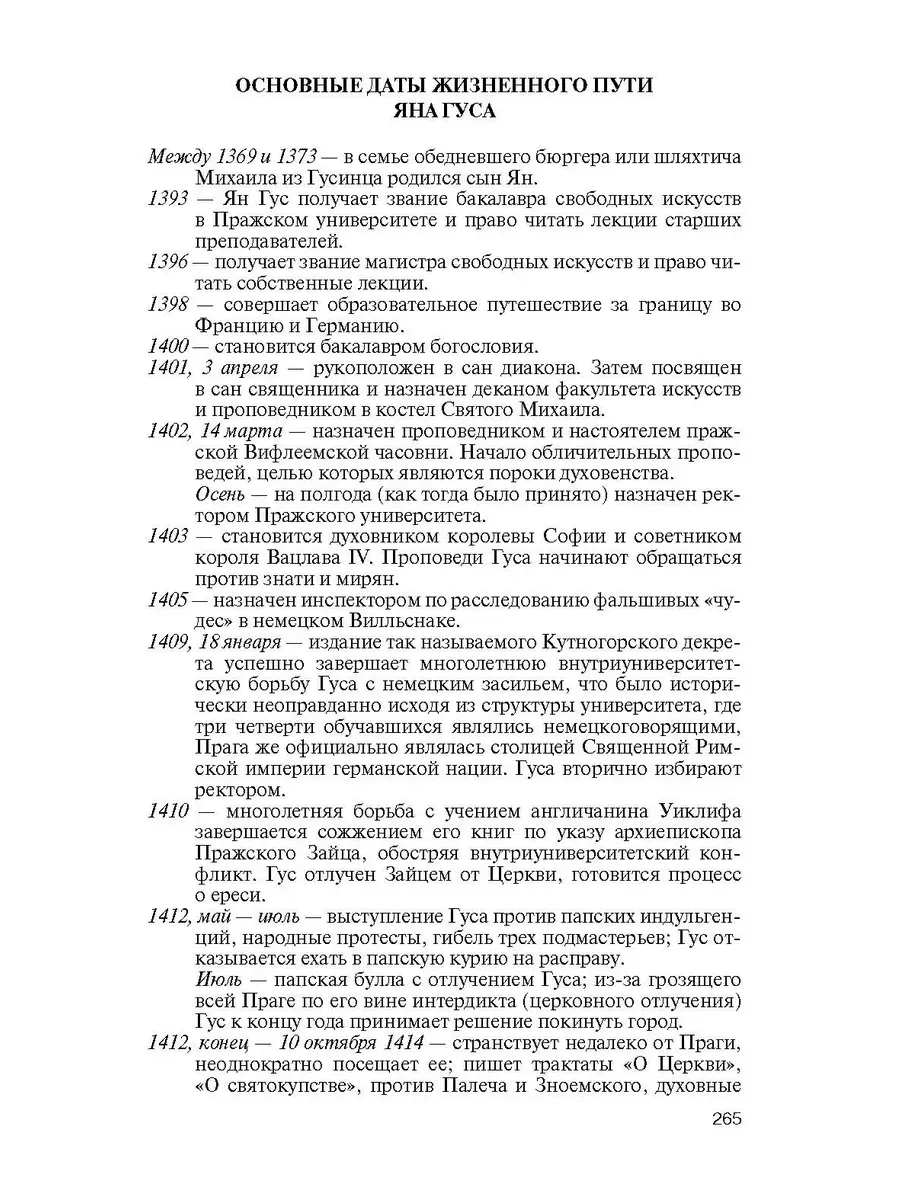 ОСНОВНЫЕ ДАТЫ ЖИЗНЕННОГО ПУТИ ЯНА ГУСА

Между 1369 и 1373 — в семье обедневшего бюргера или шляхтича Михаила из Гусинца родился сын Ян.

1393 — Ян Гус получает звание бакалавра свободных искусств в Пражском университете и право читать лекции старших преподавателей.

1396 — получает звание магистра свободных искусств и право читать собственные лекции.

1398 — совершает образовательное путешествие за границу во Францию и Германию.

1400 — становится бакалавром богословия.

1401, 3 апреля — рукоположен в сан диакона. Затем посвящен в сан священника и назначен деканом факультета искусств и проповедником в костел Святого Михаила.

1402, 14 марта — назначен проповедником и настоятелем пражской Вифлеемской часовни. Начало обличительных проповедей, целью которых являются пороки духовенства.

Осень — на полгода (как тогда было принято) назначен ректором Пражского университета.

1403 — становится духовником королевы Софии и советником короля Вацлава IV. Проповеди Гуса начинают обращаться против знати и мирян.

1405 — назначен инспектором по расследованию фальшивых «чудес» в немецком Вилльснаке.

1409, 18 января — издание так называемого Кутногорского декрета успешно завершает многолетнюю внутриуниверситетскую борьбу Гуса с немецким засильем, что было исторически неоправданно исходя из структуры университета, где три четверти обучавшихся являлись немецкоговорящими, Прага же официально являлась столицей Священной Римской империи германской нации. Гуса вторично избирают ректором.

1410 — многолетняя борьба с учением англичанина Уиклифа завершается сожжением его книг по указу архиепископа Пражского Зайца, обостряя внутриуниверситетский конфликт. Гус отлучен Зайцем от Церкви, готовится процесс о ереси.

1412, май — июль — выступление Гуса против папских индульгенций, народные протесты, гибель трех подмастерьев; Гус отказывается ехать в папскую курию на расправу.

Июль — папская булла с отлучением Гуса; из-за грозящего всей Праге по его вине интердикта (церковного отлучения) Гус к концу года принимает решение покинуть город.

1412, конец — 10 октября 1414 — странствует недалеко от Праги, неоднократно посещает ее; пишет трактаты «О Церкви», «О святокупстве», против Палеча и Зноемского, духовные

265